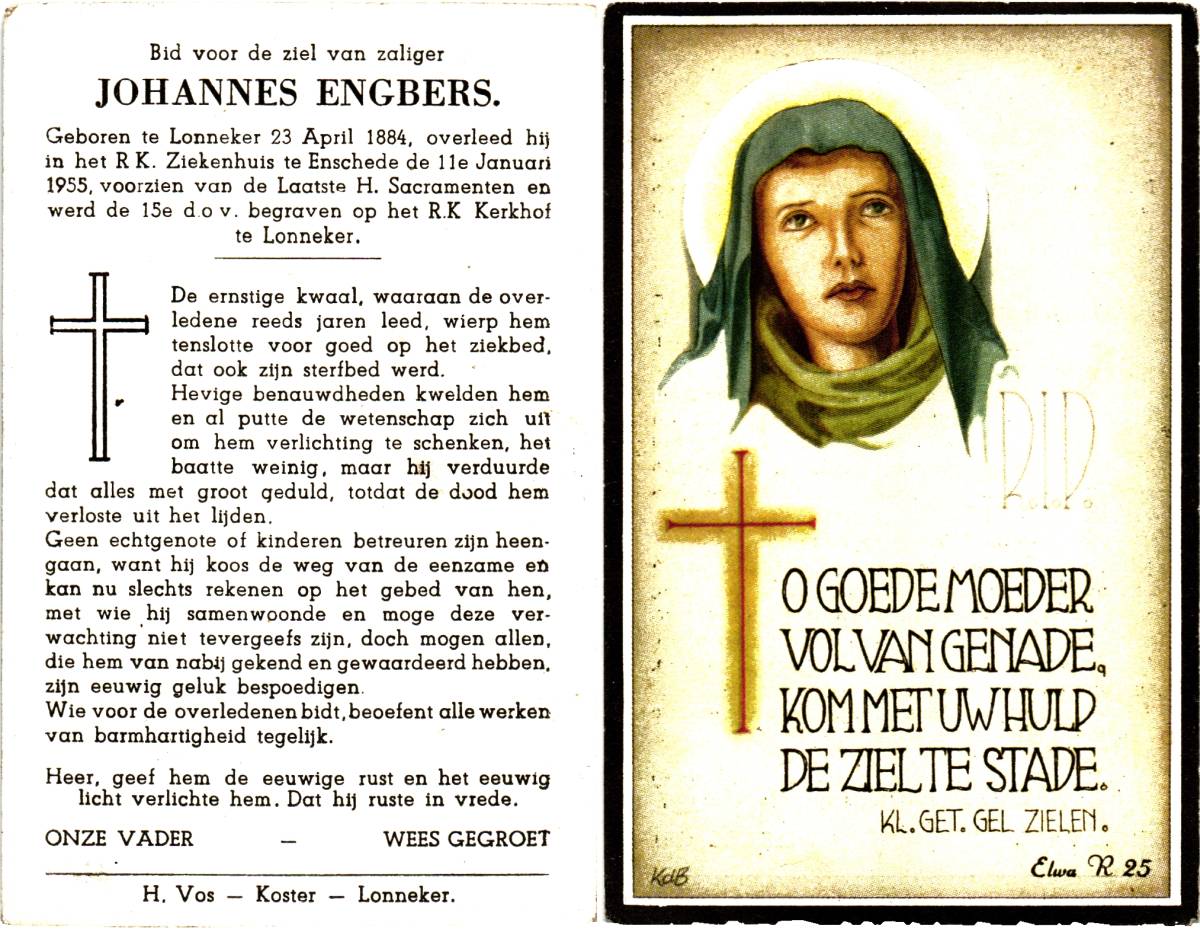 Bid voor de ziel van zaliger

JOHANNES ENGBERS.

Geboren te Lonneker 23 April 1884, overleed hij in het R.K. Ziekenhuis te Enschede de 11e Januari 1955, voorzien van de Laatste H. Sacramenten en werd de 15e d.o.v. begraven op het R.K Kerkhof te Lonneker.

De ernstige kwaal, waaraan de overledene reeds jaren leed, wierp hem tenslotte voor goed op het ziekbed, dat ook zijn sterfbed werd.
Hevige benauwdheden kwelden hem en al putte de wetenschap zich uit om hem verlichting te schenken, het baatte weinig, maar hij verduurde dat alles met groot geduld, totdat de dood hem verloste uit het lijden.
Geen echtgenote of kinderen betreuren zijn heengaan, want hij koos de weg van de eenzame en kan nu slechts rekenen op het gebed van hen, met wie hij samenwoonde en moge deze verwachting niet tevergeefs zijn, doch mogen allen, die hem van nabij gekend en gewaardeerd hebben, zijn eeuwig geluk bespoedigen.
Wie voor de overledenen bidt, beoefent alle werken van barmhartigheid tegelijk.

Heer, geef hem de eeuwige rust en het eeuwig licht verlichte hem. Dat hij ruste in vrede.

ONZE VADER — WEES GEGROET

H. Vos — Koster — Lonneker.

R.I.P.

O GOEDE MOEDER VOL VAN GENADE, KOM MET UW HULP DE ZIEL TE STADE.

KL. GET. GEL. ZIELEN.

KdB

Elwa R 25